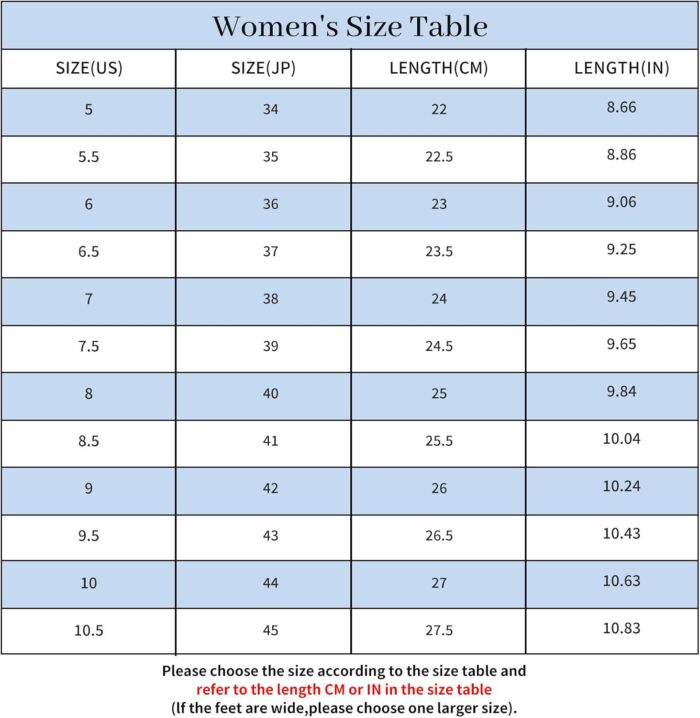 Women's Size Table

| SIZE(US) | SIZE(JP) | LENGTH(CM) | LENGTH(IN) |
|---|---|---|---|
| 5 | 34 | 22 | 8.66 |
| 5.5 | 35 | 22.5 | 8.86 |
| 6 | 36 | 23 | 9.06 |
| 6.5 | 37 | 23.5 | 9.25 |
| 7 | 38 | 24 | 9.45 |
| 7.5 | 39 | 24.5 | 9.65 |
| 8 | 40 | 25 | 9.84 |
| 8.5 | 41 | 25.5 | 10.04 |
| 9 | 42 | 26 | 10.24 |
| 9.5 | 43 | 26.5 | 10.43 |
| 10 | 44 | 27 | 10.63 |
| 10.5 | 45 | 27.5 | 10.83 |

Please choose the size according to the size table and refer to the length CM or IN in the size table (If the feet are wide,please choose one larger size).